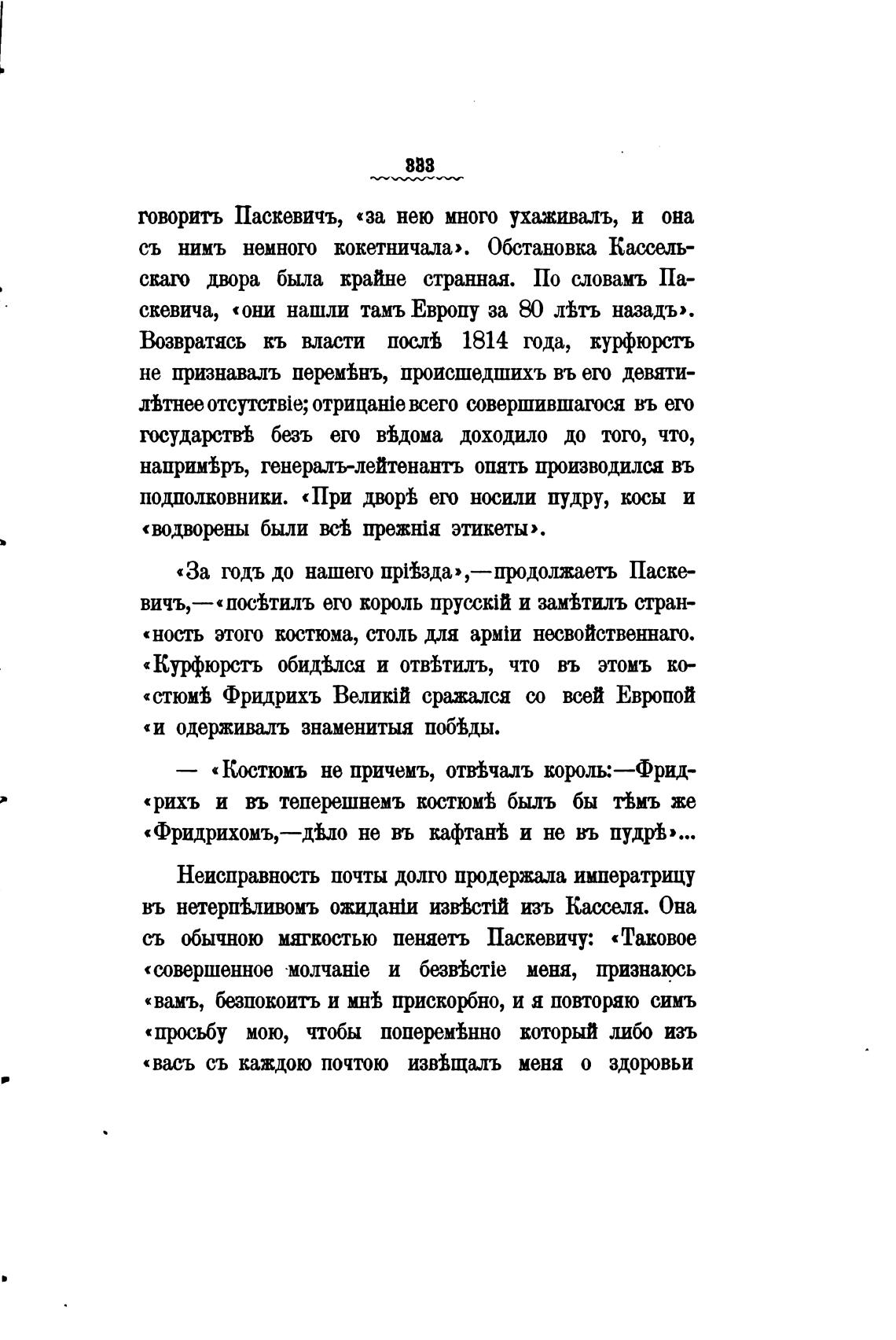 333

говоритъ Паскевичъ, «за нею много ухаживалъ, и она съ нимъ немного кокетничала». Обстановка Кассельскаго двора была крайне странная. По словамъ Паскевича, «они нашли тамъ Европу за 80 лѣтъ назадъ». Возвратясь къ власти послѣ 1814 года, курфюрстъ не признавалъ перемѣнъ, происшедшихъ въ его девятилѣтнее отсутствіе; отрицаніе всего совершившагося въ его государствѣ безъ его вѣдома доходило до того, что, напримѣръ, генералъ-лейтенантъ опять производился въ подполковники. «При дворѣ его носили пудру, косы и «водворены были всѣ прежнія этикеты».

«За годъ до нашего пріѣзда»,—продолжаетъ Паскевичъ,—«посѣтилъ его король прусскій и замѣтилъ стран«ность этого костюма, столь для арміи несвойственнаго. «Курфюрстъ обидѣлся и отвѣтилъ, что въ этомъ ко«стюмѣ Фридрихъ Великій сражался со всей Европой «и одерживалъ знаменитыя побѣды.

— «Костюмъ не причемъ, отвѣчалъ король:—Фрид«рихъ и въ теперешнемъ костюмѣ былъ бы тѣмъ же «Фридрихомъ,—дѣло не въ кафтанѣ и не въ пудрѣ»...

Неисправность почты долго продержала императрицу въ нетерпѣливомъ ожиданіи извѣстій изъ Касселя. Она съ обычною мягкостью пеняетъ Паскевичу: «Таковое «совершенное молчаніе и безвѣстіе меня, признаюсь «вамъ, безпокоитъ и мнѣ прискорбно, и я повторяю симъ «просьбу мою, чтобы поперемѣнно который либо изъ «васъ съ каждою почтою извѣщалъ меня о здоровьи